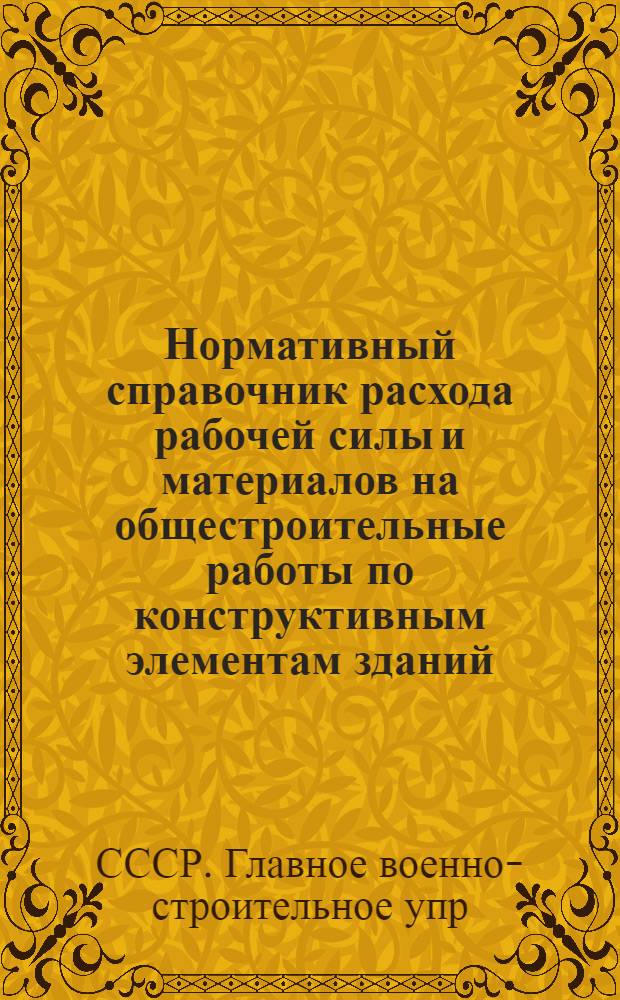 Нормативный справочник расхода рабочей силы и материалов на общестроительные работы по конструктивным элементам зданий

СССР. Главное военно-строительное упр